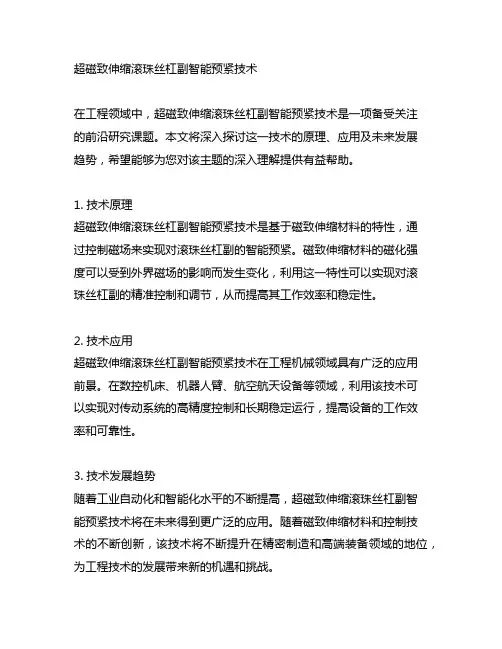 超磁致伸缩滚珠丝杠副智能预紧技术

在工程领域中，超磁致伸缩滚珠丝杠副智能预紧技术是一项备受关注的前沿研究课题。本文将深入探讨这一技术的原理、应用及未来发展趋势，希望能够为您对该主题的深入理解提供有益帮助。

1. 技术原理
超磁致伸缩滚珠丝杠副智能预紧技术是基于磁致伸缩材料的特性，通过控制磁场来实现对滚珠丝杠副的智能预紧。磁致伸缩材料的磁化强度可以受到外界磁场的影响而发生变化，利用这一特性可以实现对滚珠丝杠副的精准控制和调节，从而提高其工作效率和稳定性。

2. 技术应用
超磁致伸缩滚珠丝杠副智能预紧技术在工程机械领域具有广泛的应用前景。在数控机床、机器人臂、航空航天设备等领域，利用该技术可以实现对传动系统的高精度控制和长期稳定运行，提高设备的工作效率和可靠性。

3. 技术发展趋势
随着工业自动化和智能化水平的不断提高，超磁致伸缩滚珠丝杠副智能预紧技术将在未来得到更广泛的应用。随着磁致伸缩材料和控制技术的不断创新，该技术将不断提升在精密制造和高端装备领域的地位，为工程技术的发展带来新的机遇和挑战。